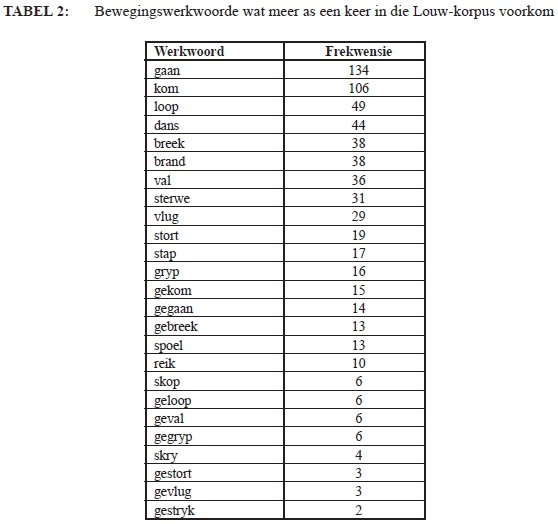 TABEL 2: Bewegingswerkwoorde wat meer as een keer in die Louw-korpus voorkom

| Werkwoord | Frekwensie |
|---|---|
| gaan | 134 |
| kom | 106 |
| loop | 49 |
| dans | 44 |
| breek | 38 |
| brand | 38 |
| val | 36 |
| sterwe | 31 |
| vlug | 29 |
| stort | 19 |
| stap | 17 |
| gryp | 16 |
| gekom | 15 |
| gegaan | 14 |
| gebreek | 13 |
| spoel | 13 |
| reik | 10 |
| skop | 6 |
| geloop | 6 |
| geval | 6 |
| gegryp | 6 |
| skry | 4 |
| gestort | 3 |
| gevlug | 3 |
| gestryk | 2 |